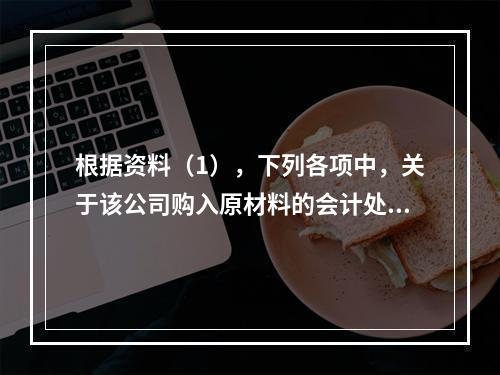 根据资料（1），下列各项中，关于该公司购入原材料的会计处...